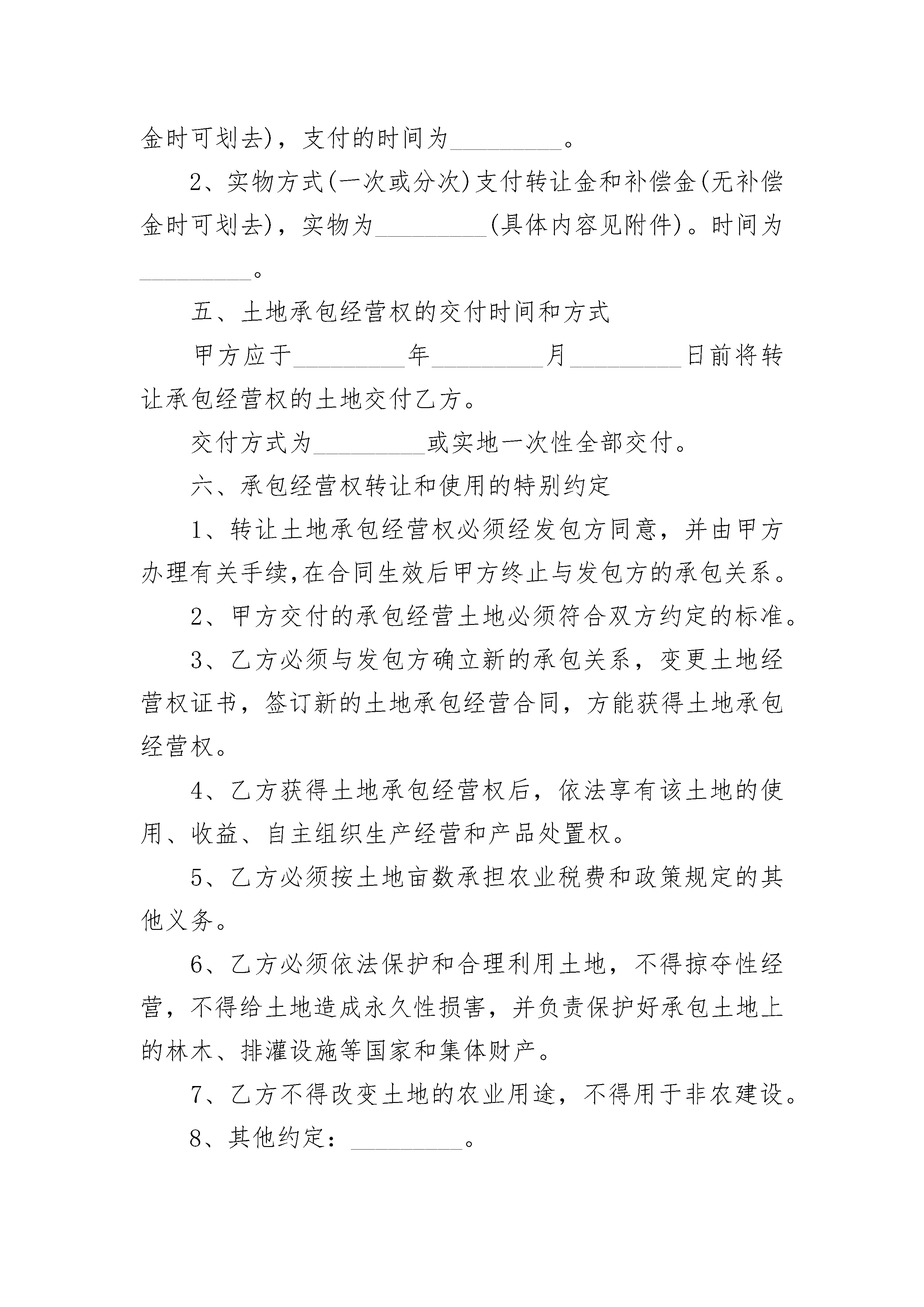 金时可划去)，支付的时间为_________。

2、实物方式(一次或分次)支付转让金和补偿金(无补偿金时可划去)，实物为_________(具体内容见附件)。时间为_________。

五、土地承包经营权的交付时间和方式

甲方应于_________年_________月_________日前将转让承包经营权的土地交付乙方。

交付方式为_________或实地一次性全部交付。

六、承包经营权转让和使用的特别约定

1、转让土地承包经营权必须经发包方同意，并由甲方办理有关手续,在合同生效后甲方终止与发包方的承包关系。

2、甲方交付的承包经营土地必须符合双方约定的标准。

3、乙方必须与发包方确立新的承包关系，变更土地经营权证书，签订新的土地承包经营合同，方能获得土地承包经营权。

4、乙方获得土地承包经营权后，依法享有该土地的使用、收益、自主组织生产经营和产品处置权。

5、乙方必须按土地亩数承担农业税费和政策规定的其他义务。

6、乙方必须依法保护和合理利用土地，不得掠夺性经营，不得给土地造成永久性损害，并负责保护好承包土地上的林木、排灌设施等国家和集体财产。

7、乙方不得改变土地的农业用途，不得用于非农建设。

8、其他约定：_________。